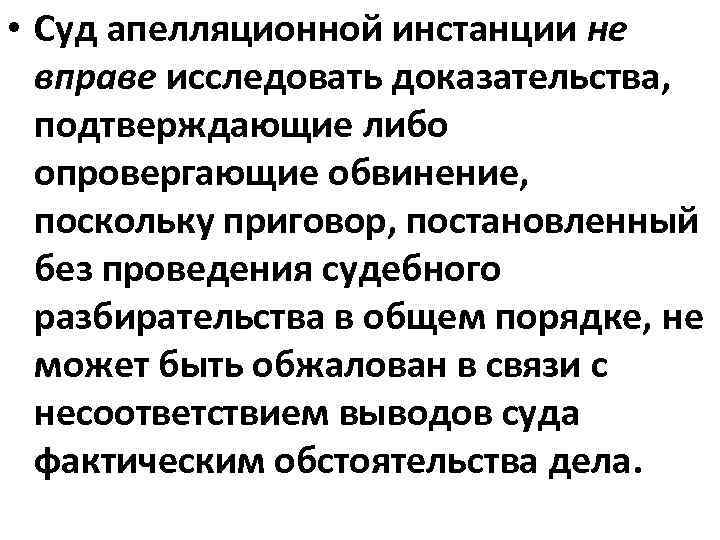 • Суд апелляционной инстанции не вправе исследовать доказательства, подтверждающие либо опровергающие обвинение, поскольку приговор, постановленный без проведения судебного разбирательства в общем порядке, не может быть обжалован в связи с несоответствием выводов суда фактическим обстоятельства дела.